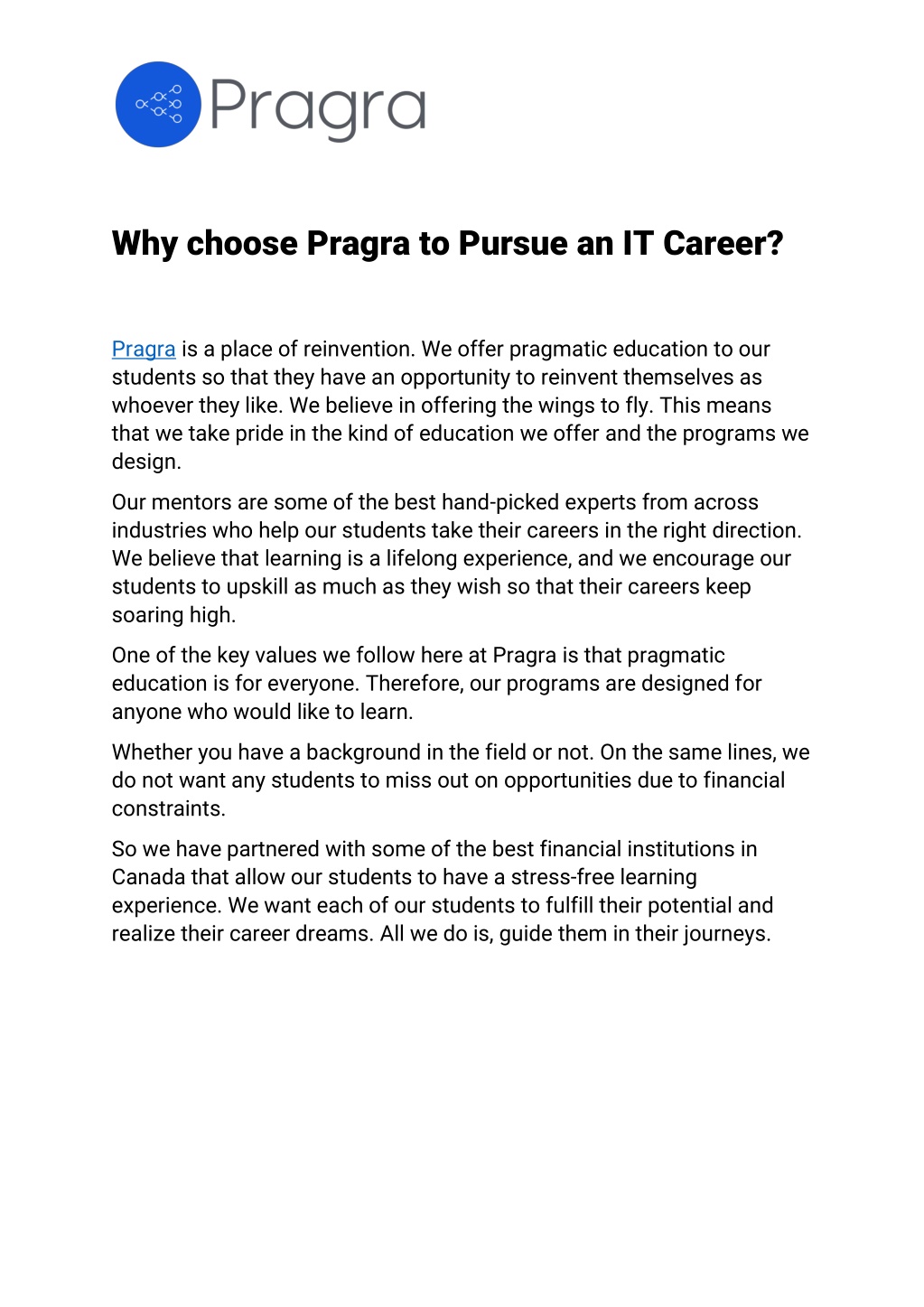 Pragra

Why choose Pragra to Pursue an IT Career?

Pragra is a place of reinvention. We offer pragmatic education to our students so that they have an opportunity to reinvent themselves as whoever they like. We believe in offering the wings to fly. This means that we take pride in the kind of education we offer and the programs we design.

Our mentors are some of the best hand-picked experts from across industries who help our students take their careers in the right direction. We believe that learning is a lifelong experience, and we encourage our students to upskill as much as they wish so that their careers keep soaring high.

One of the key values we follow here at Pragra is that pragmatic education is for everyone. Therefore, our programs are designed for anyone who would like to learn.

Whether you have a background in the field or not. On the same lines, we do not want any students to miss out on opportunities due to financial constraints.

So we have partnered with some of the best financial institutions in Canada that allow our students to have a stress-free learning experience. We want each of our students to fulfill their potential and realize their career dreams. All we do is, guide them in their journeys.